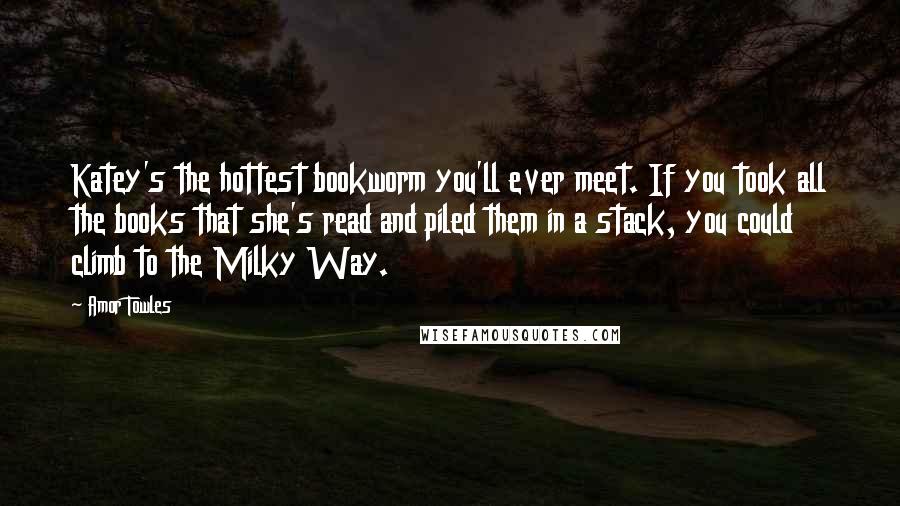 Katey's the hottest bookworm you'll ever meet. If you took all the books that she's read and piled them in a stack, you could climb to the Milky Way.

Amor Towles

WISEFAMOUSQUOTES.COM